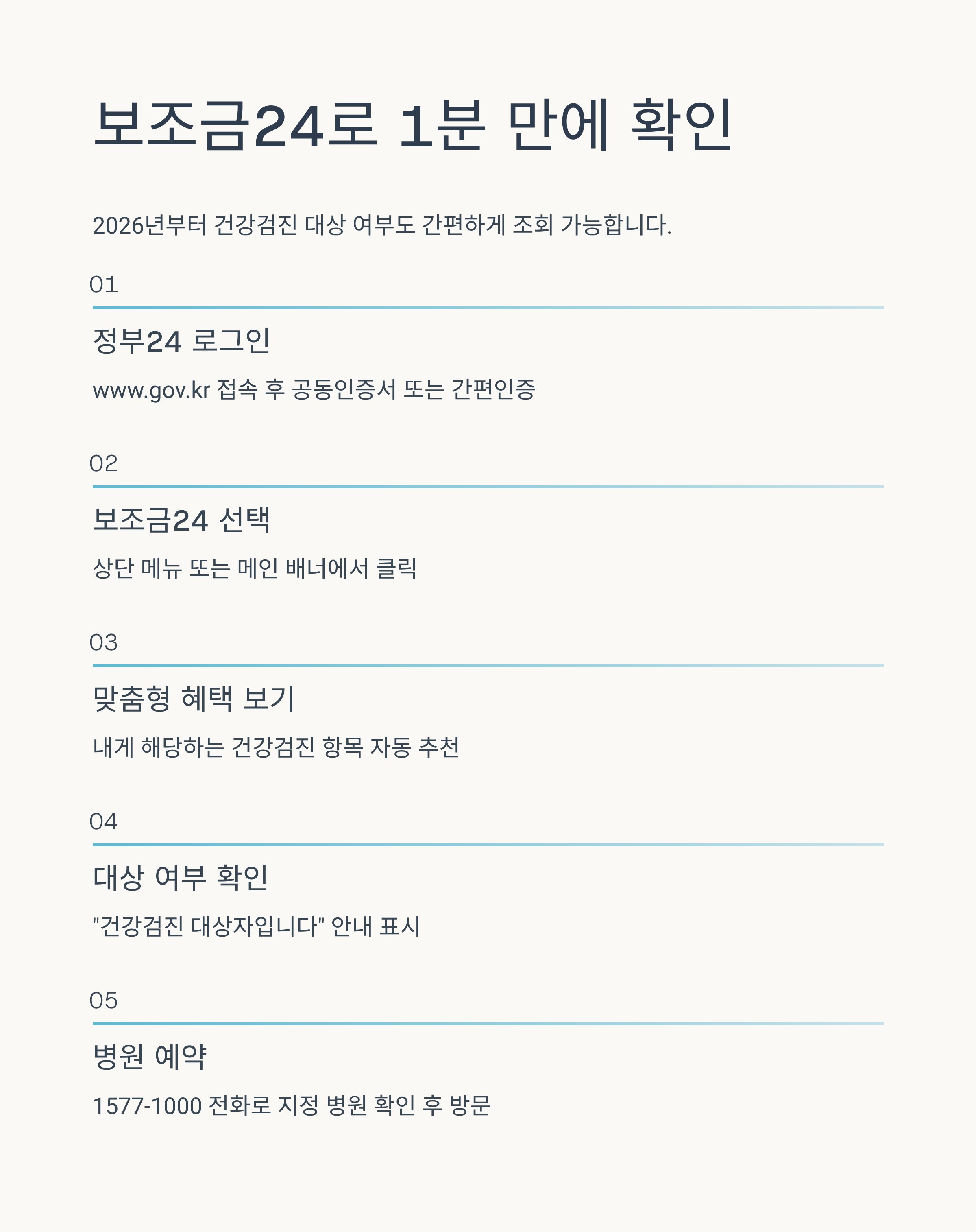 보조금24로 1분 만에 확인

2026년부터 건강검진 대상 여부도 간편하게 조회 가능합니다.

01

정부24 로그인

www.gov.kr 접속 후 공동인증서 또는 간편인증

02

보조금24 선택

상단 메뉴 또는 메인 배너에서 클릭

03

맞춤형 혜택 보기

내게 해당하는 건강검진 항목 자동 추천

04

대상 여부 확인

"건강검진 대상자입니다" 안내 표시

05

병원 예약

1577-1000 전화로 지정 병원 확인 후 방문